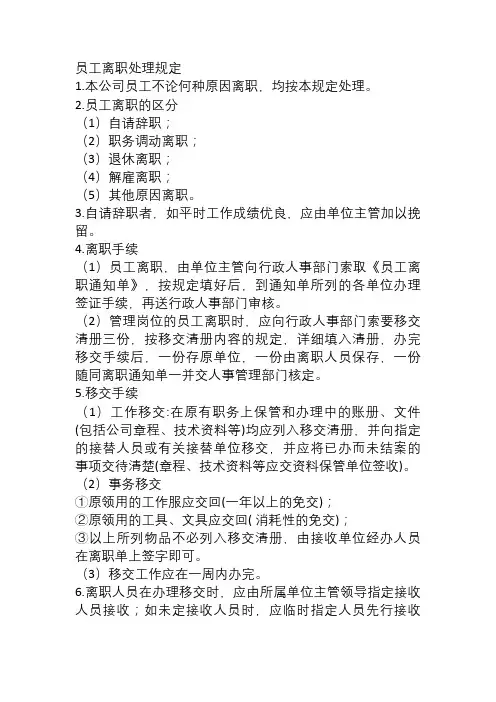 员工离职处理规定
1.本公司员工不论何种原因离职，均按本规定处理。
2.员工离职的区分
（1）自请辞职；
（2）职务调动离职；
（3）退休离职；
（4）解雇离职；
（5）其他原因离职。
3.自请辞职者，如平时工作成绩优良，应由单位主管加以挽留。
4.离职手续
（1）员工离职，由单位主管向行政人事部门索取《员工离职通知单》，按规定填好后，到通知单所列的各单位办理签证手续，再送行政人事部门审核。
（2）管理岗位的员工离职时，应向行政人事部门索要移交清册三份，按移交清册内容的规定，详细填入清册，办完移交手续后，一份存原单位，一份由离职人员保存，一份随同离职通知单一并交人事管理部门核定。
5.移交手续
（1）工作移交:在原有职务上保管和办理中的账册、文件(包括公司章程、技术资料等)均应列入移交清册，并向指定的接替人员或有关接替单位移交，并应将已办而未结案的事项交待清楚(章程、技术资料等应交资料保管单位签收)。
（2）事务移交
①原领用的工作服应交回(一年以上的免交)；
②原领用的工具、文具应交回( 消耗性的免交)；
③以上所列物品不必列入移交清册，由接收单位经办人员在离职单上签字即可。
（3）移交工作应在一周内办完。
6.离职人员在办理移交时，应由所属单位主管领导指定接收人员接收；如未定接收人员时，应临时指定人员先行接收